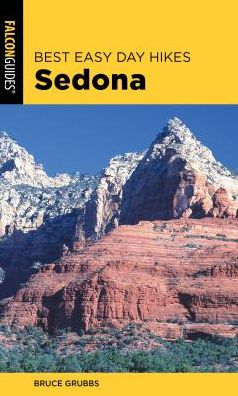 FALCONGUIDES®

BEST EASY DAY HIKES
Sedona

BRUCE GRUBBS